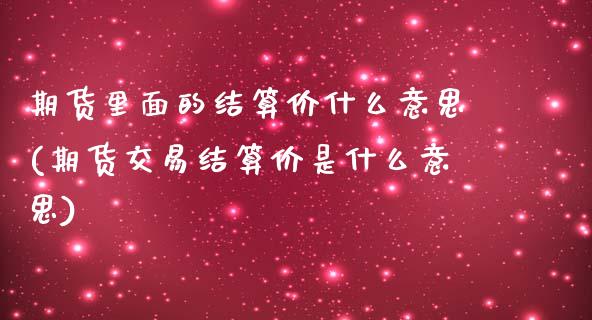 期货里面的结算价什么意思(期货交易结算价是什么意思)